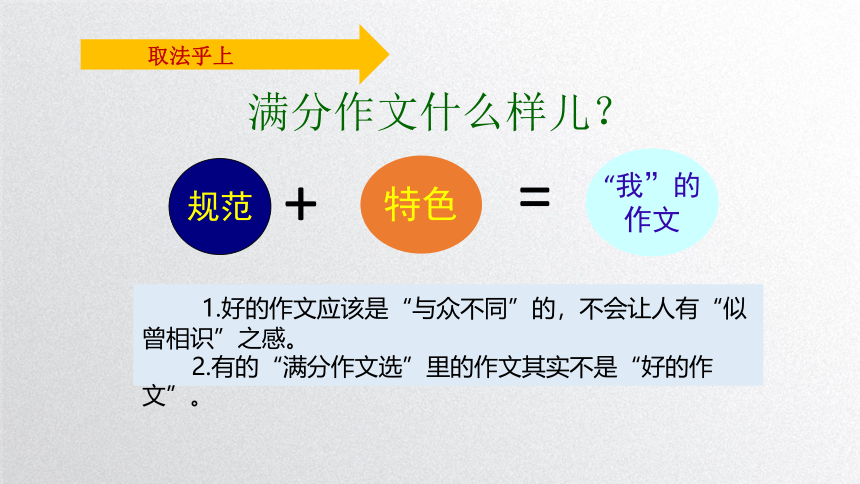 取法乎上

满分作文什么样儿？

规范 + 特色 = “我”的作文

1.好的作文应该是“与众不同”的，不会让人有“似曾相识”之感。

2.有的“满分作文选”里的作文其实不是“好的作文”。